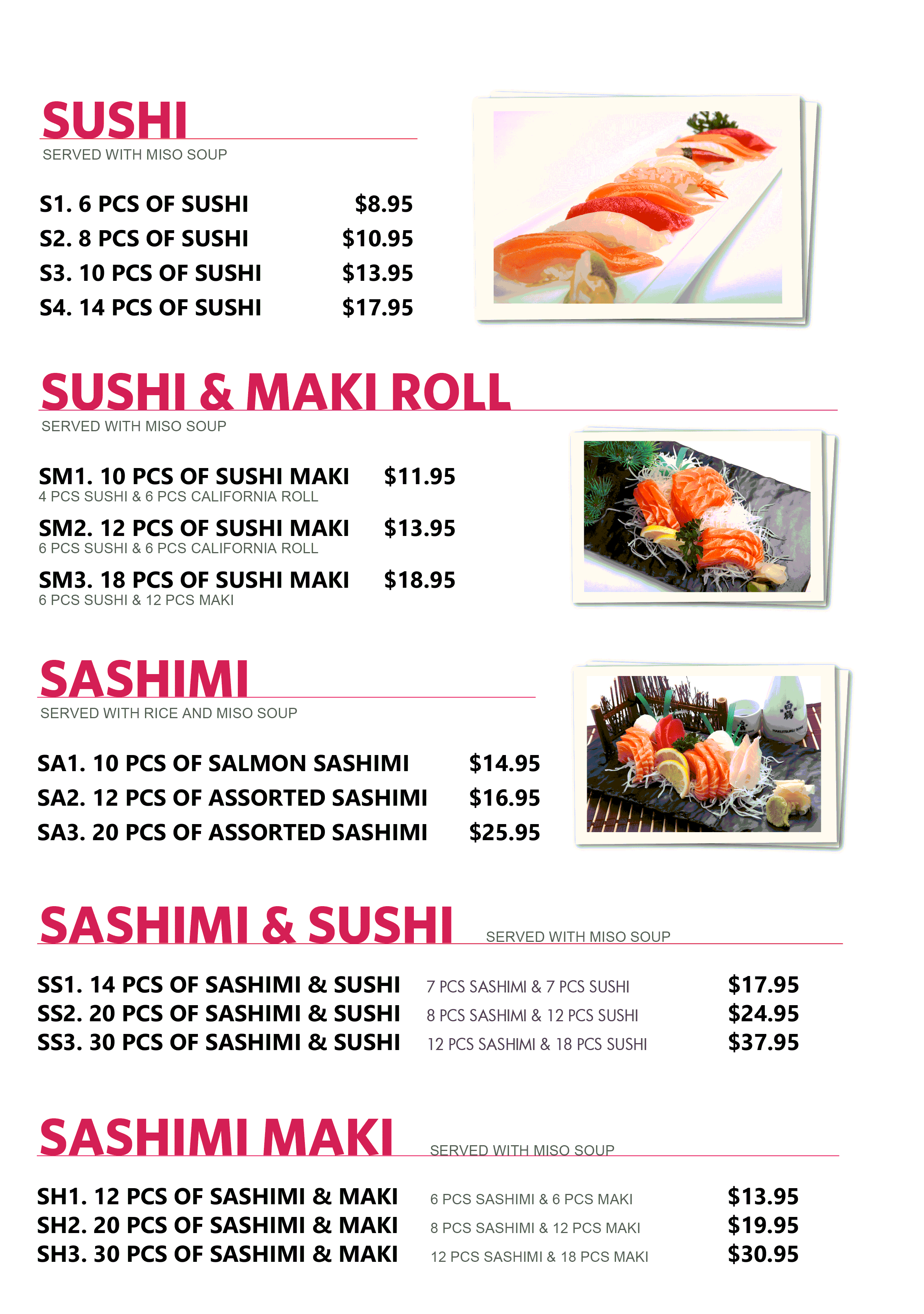 SUSHI
SERVED WITH MISO SOUP

S1. 6 PCS OF SUSHI $8.95
S2. 8 PCS OF SUSHI $10.95
S3. 10 PCS OF SUSHI $13.95
S4. 14 PCS OF SUSHI $17.95

SUSHI & MAKI ROLL
SERVED WITH MISO SOUP

SM1. 10 PCS OF SUSHI MAKI $11.95
4 PCS SUSHI & 6 PCS CALIFORNIA ROLL
SM2. 12 PCS OF SUSHI MAKI $13.95
6 PCS SUSHI & 6 PCS CALIFORNIA ROLL
SM3. 18 PCS OF SUSHI MAKI $18.95
6 PCS SUSHI & 12 PCS MAKI

SASHIMI
SERVED WITH RICE AND MISO SOUP

SA1. 10 PCS OF SALMON SASHIMI $14.95
SA2. 12 PCS OF ASSORTED SASHIMI $16.95
SA3. 20 PCS OF ASSORTED SASHIMI $25.95

SASHIMI & SUSHI SERVED WITH MISO SOUP

SS1. 14 PCS OF SASHIMI & SUSHI 7 PCS SASHIMI & 7 PCS SUSHI $17.95
SS2. 20 PCS OF SASHIMI & SUSHI 8 PCS SASHIMI & 12 PCS SUSHI $24.95
SS3. 30 PCS OF SASHIMI & SUSHI 12 PCS SASHIMI & 18 PCS SUSHI $37.95

SASHIMI MAKI SERVED WITH MISO SOUP

SH1. 12 PCS OF SASHIMI & MAKI 6 PCS SASHIMI & 6 PCS MAKI $13.95
SH2. 20 PCS OF SASHIMI & MAKI 8 PCS SASHIMI & 12 PCS MAKI $19.95
SH3. 30 PCS OF SASHIMI & MAKI 12 PCS SASHIMI & 18 PCS MAKI $30.95